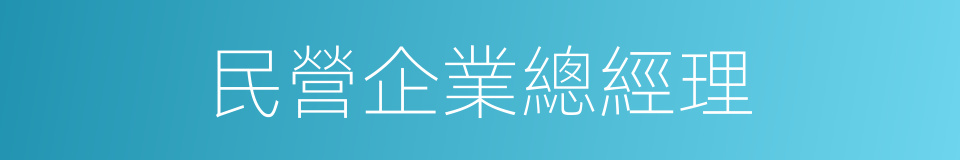 民營企業總經理